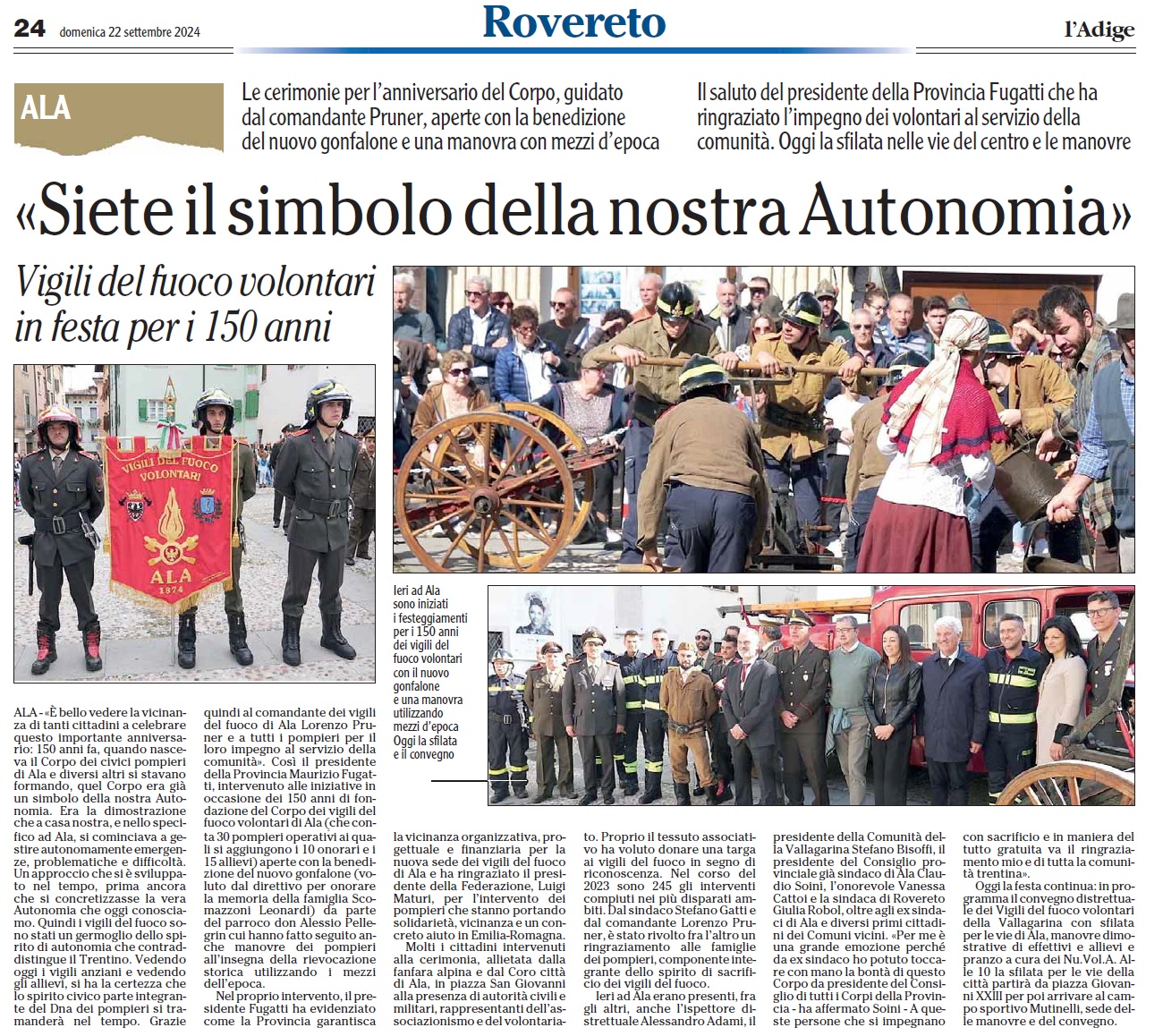 24 domenica 22 settembre 2024

Rovereto

l'Adige

ALA

Le cerimonie per l'anniversario del Corpo, guidato dal comandante Pruner, aperte con la benedizione del nuovo gonfalone e una manovra con mezzi d'epoca

Il saluto del presidente della Provincia Fugatti che ha ringraziato l'impegno dei volontari al servizio della comunità. Oggi la sfilata nelle vie del centro e le manovre

«Siete il simbolo della nostra Autonomia»

Vigili del fuoco volontari in festa per i 150 anni

VIGILI DEL FUOCO VOLONTARI

ALA 1874

Ieri ad Ala sono iniziati i festeggiamenti per i 150 anni dei vigili del fuoco volontari con il nuovo gonfalone e una manovra utilizzando mezzi d'epoca Oggi la sfilata e il convegno

ALA - «È bello vedere la vicinanza di tanti cittadini a celebrare questo importante anniversario: 150 anni fa, quando nasceva il Corpo dei civici pompieri di Ala e diversi altri si stavano formando, quel Corpo era già un simbolo della nostra Autonomia. Era la dimostrazione che a casa nostra, e nello specifico ad Ala, si cominciava a gestire autonomamente emergenze, problematiche e difficoltà. Un approccio che si è sviluppato nel tempo, prima ancora che si concretizzasse la vera Autonomia che oggi conosciamo. Quindi i vigili del fuoco sono stati un germoglio dello spirito di autonomia che contraddistingue il Trentino. Vedendo oggi i vigili anziani e vedendo gli allievi, si ha la certezza che lo spirito civico parte integrante del Dna dei pompieri si tramanderà nel tempo. Grazie quindi al comandante dei vigili del fuoco di Ala Lorenzo Pruner e a tutti i pompieri per il loro impegno al servizio della comunità». Così il presidente della Provincia Maurizio Fugatti, intervenuto alle iniziative in occasione dei 150 anni di fondazione del Corpo dei vigili del fuoco volontari di Ala (che conta 30 pompieri operativi ai quali si aggiungono i 10 onorari e i 15 allievi) aperte con la benedizione del nuovo gonfalone (voluto dal direttivo per onorare la memoria della famiglia Scomazzoni Leonardi) da parte del parroco don Alessio Pellegrin cui hanno fatto seguito anche manovre dei pompieri all'insegna della rievocazione storica utilizzando i mezzi dell'epoca.

Nel proprio intervento, il presidente Fugatti ha evidenziato come la Provincia garantisca la vicinanza organizzativa, progettuale e finanziaria per la nuova sede dei vigili del fuoco di Ala e ha ringraziato il presidente della Federazione, Luigi Maturi, per l'intervento dei pompieri che stanno portando solidarietà, vicinanza e un concreto aiuto in Emilia-Romagna.

Molti i cittadini intervenuti alla cerimonia, allietata dalla fanfara alpina e dal Coro città di Ala, in piazza San Giovanni alla presenza di autorità civili e militari, rappresentanti dell'associazionismo e del volontariato. Proprio il tessuto associativo ha voluto donare una targa ai vigili del fuoco in segno di riconoscenza. Nel corso del 2023 sono 245 gli interventi compiuti nei più disparati ambiti. Dal sindaco Stefano Gatti e dal comandante Lorenzo Pruner, è stato rivolto fra l'altro un ringraziamento alle famiglie dei pompieri, componente integrante dello spirito di sacrificio dei vigili del fuoco.

Ieri ad Ala erano presenti, fra gli altri, anche l'ispettore distrettuale Alessandro Adami, il presidente della Comunità della Vallagarina Stefano Bisoffi, il presidente del Consiglio provinciale già sindaco di Ala Claudio Soini, l'onorevole Vanessa Cattoi e la sindaca di Rovereto Giulia Robol, oltre agli ex sindaci di Ala e diversi primi cittadini dei Comuni vicini. «Per me è una grande emozione perché da ex sindaco ho potuto toccare con mano la bontà di questo Corpo da presidente del Consiglio di tutti i Corpi della Provincia - ha affermato Soini - A queste persone che si impegnano con sacrificio e in maniera del tutto gratuita va il ringraziamento mio e di tutta la comunità trentina».

Oggi la festa continua: in programma il convegno distrettuale dei Vigili del fuoco volontari della Vallagarina con sfilata per le vie di Ala, manovre dimostrative di effettivi e allievi e pranzo a cura dei Nu.Vol.A. Alle 10 la sfilata per le vie della città partirà da piazza Giovanni XXIII per poi arrivare al campo sportivo Mutinelli, sede delle manovre e del convegno.